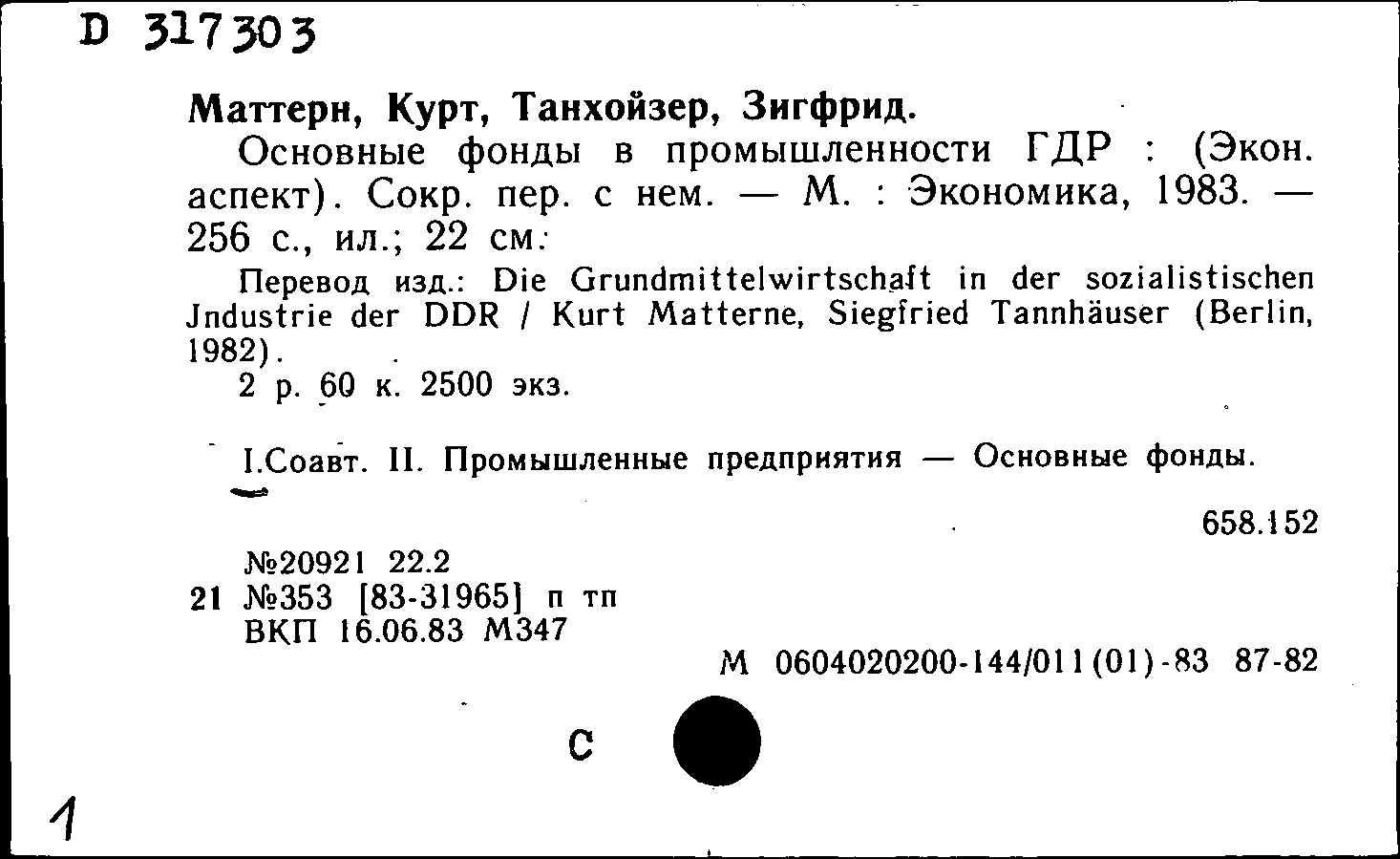 D 317303

Маттерн, Курт, Танхойзер, Зигфрид.

Основные фонды в промышленности ГДР : (Экон. аспект). Сокр. пер. с нем. — М. : Экономика, 1983. — 256 с., ил.; 22 см.

Перевод изд.: Die Grundmittelwirtschaft in der sozialistischen Jndustrie der DDR / Kurt Matterne, Siegfried Tannhäuser (Berlin, 1982).

2 р. 60 к. 2500 экз.

I.Соавт. II. Промышленные предприятия — Основные фонды.

658.152

№20921 22.2
21 №353 [83-31965] п тп
ВКП 16.06.83 М347

М 0604020200-144/011(01)-83 87-82

С

1